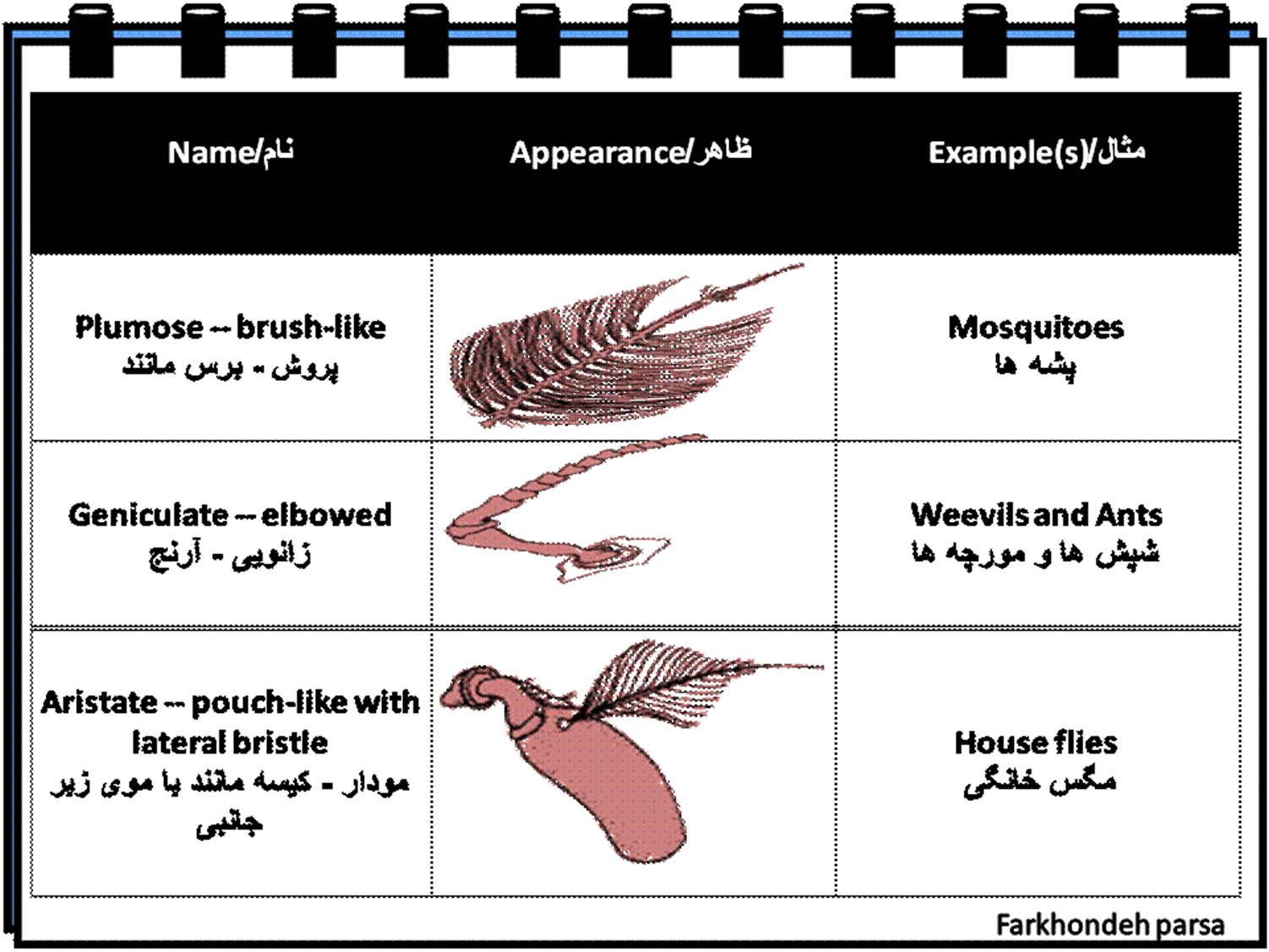 | Name/نام | Appearance/ظاهر | Example(s)/مثال |
|---|---|---|
| Plumose -- brush-like پروش - برس مانند | | Mosquitoes پشه ها |
| Geniculate -- elbowed زانویی - آرنج | | Weevils and Ants شپش ها و مورچه ها |
| Aristate -- pouch-like with lateral bristle مودار - کیسه مانند با موی زیر جانبی | | House flies مگس خانگی |

Farkhondeh parsa